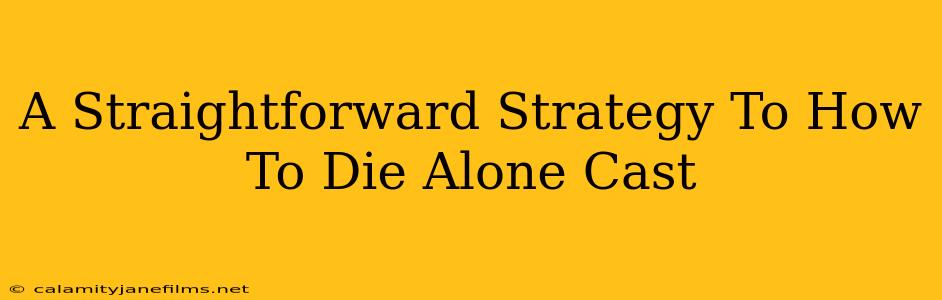 A Straightforward Strategy To How To Die Alone Cast

© calamityjanefilms.net